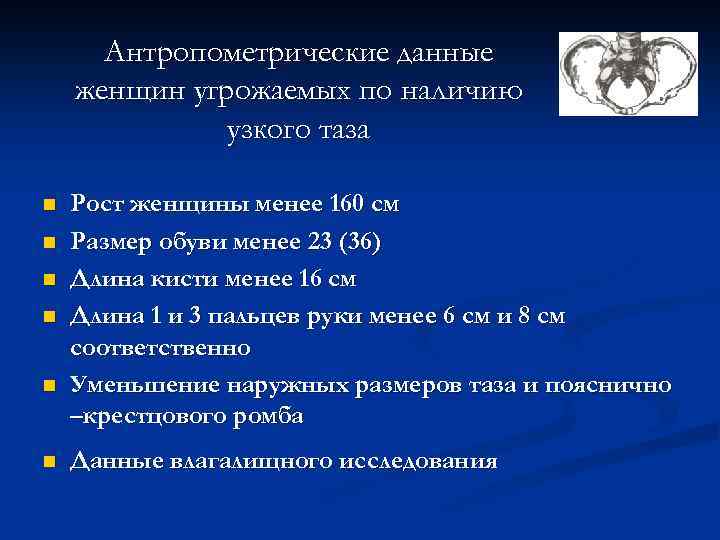 Антропометрические данные женщин угрожаемых по наличию узкого таза

- Рост женщины менее 160 см
- Размер обуви менее 23 (36)
- Длина кисти менее 16 см
- Длина 1 и 3 пальцев руки менее 6 см и 8 см соответственно
- Уменьшение наружных размеров таза и пояснично –крестцового ромба
- Данные влагалищного исследования